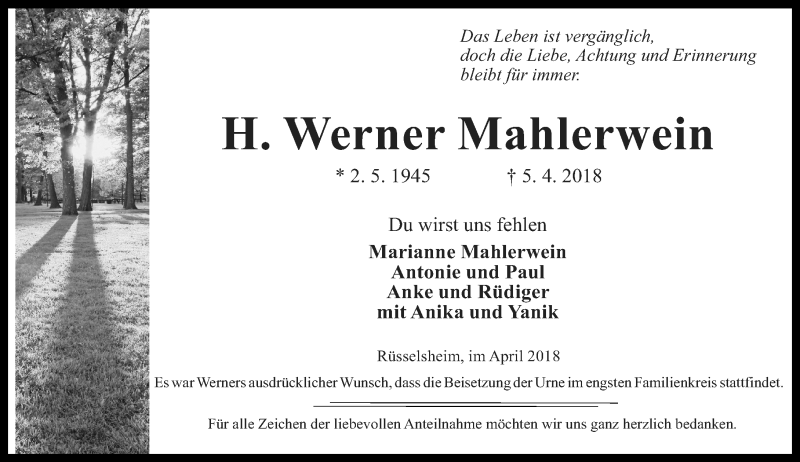 Das Leben ist vergänglich,
doch die Liebe, Achtung und Erinnerung
bleibt für immer.

H. Werner Mahlerwein

* 2. 5. 1945 † 5. 4. 2018

Du wirst uns fehlen

Marianne Mahlerwein
Antonie und Paul
Anke und Rüdiger
mit Anika und Yanik

Rüsselsheim, im April 2018

Es war Werners ausdrücklicher Wunsch, dass die Beisetzung der Urne im engsten Familienkreis stattfindet.

Für alle Zeichen der liebevollen Anteilnahme möchten wir uns ganz herzlich bedanken.